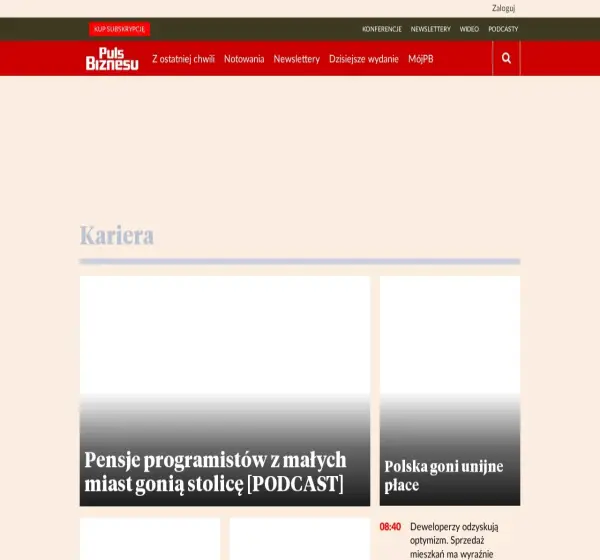 Zaloguj

KUP SUBSKRYPCJĘ

KONFERENCJE NEWSLETTERY WIDEO PODCASTY

Puls Biznesu

Z ostatniej chwili Notowania Newslettery Dzisiejsze wydanie MójPB

Kariera

Pensje programistów z małych miast gonią stolicę [PODCAST]

Polska goni unijne płace

08:40 Deweloperzy odzyskują optymizm. Sprzedaż mieszkań ma wyraźnie